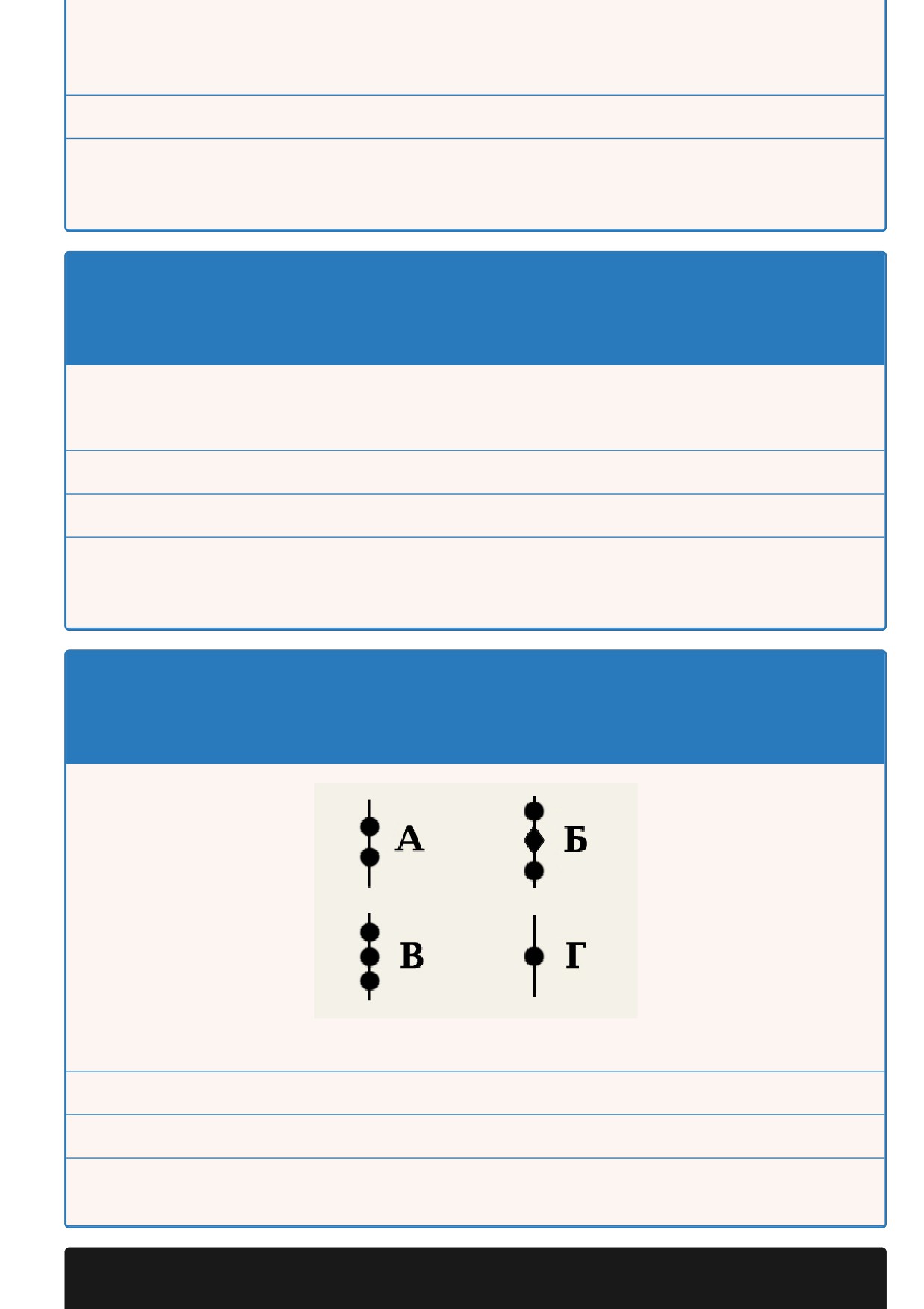 А

Б

В

Г